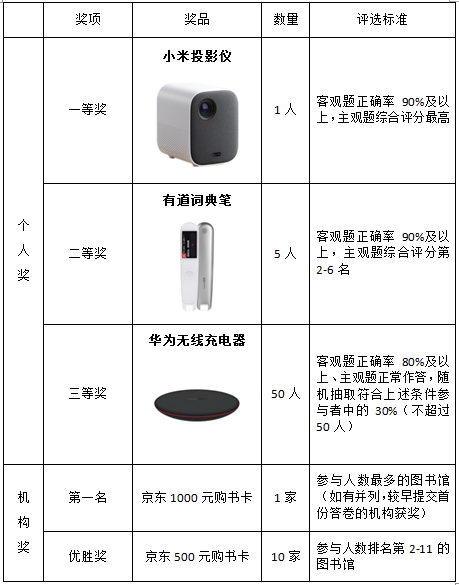 |  | 奖项 | 奖品 | 数量 | 评选标准 |
|---|---|---|---|---|
| 个人奖 | 一等奖 | 小米投影仪 | 1人 | 客观题正确率90%及以上,主观题综合评分最高 |
|  | 二等奖 | 有道词典笔 | 5人 | 客观题正确率90%及以上,主观题综合评分第2-6名 |
|  | 三等奖 | 华为无线充电器 | 50人 | 客观题正确率80%及以上、主观题正常作答,随机抽取符合上述条件参与者中的30%(不超过50人) |
| 机构奖 | 第一名 | 京东1000元购书卡 | 1家 | 参与人数最多的图书馆(如有并列,较早提交首份答卷的机构获奖) |
|  | 优胜奖 | 京东500元购书卡 | 10家 | 参与人数排名第2-11的图书馆 |